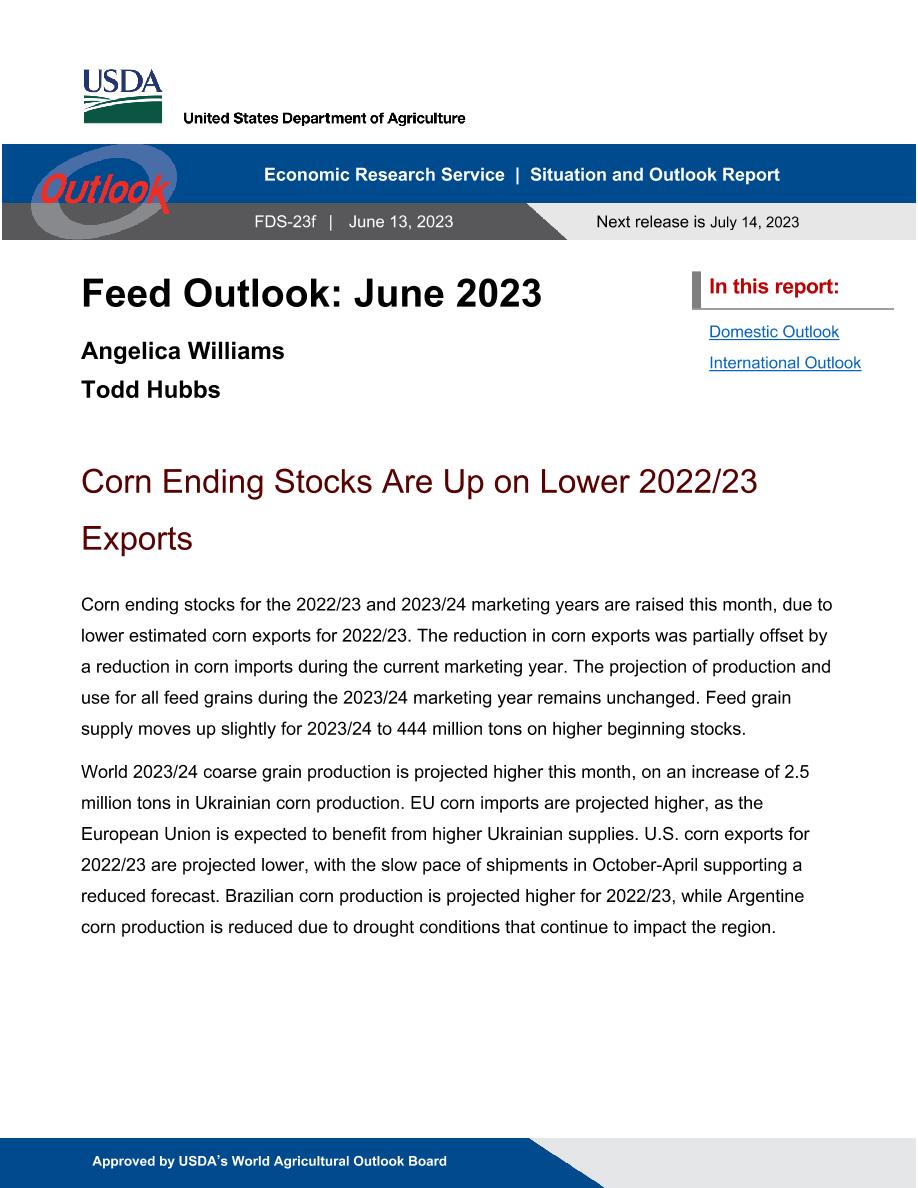 USDA
United States Department of Agriculture

Outlook

Economic Research Service | Situation and Outlook Report

FDS-23f | June 13, 2023

Next release is July 14, 2023

Feed Outlook: June 2023

Angelica Williams

Todd Hubbs

In this report:

Domestic Outlook

International Outlook

Corn Ending Stocks Are Up on Lower 2022/23 Exports

Corn ending stocks for the 2022/23 and 2023/24 marketing years are raised this month, due to lower estimated corn exports for 2022/23. The reduction in corn exports was partially offset by a reduction in corn imports during the current marketing year. The projection of production and use for all feed grains during the 2023/24 marketing year remains unchanged. Feed grain supply moves up slightly for 2023/24 to 444 million tons on higher beginning stocks.

World 2023/24 coarse grain production is projected higher this month, on an increase of 2.5 million tons in Ukrainian corn production. EU corn imports are projected higher, as the European Union is expected to benefit from higher Ukrainian supplies. U.S. corn exports for 2022/23 are projected lower, with the slow pace of shipments in October-April supporting a reduced forecast. Brazilian corn production is projected higher for 2022/23, while Argentine corn production is reduced due to drought conditions that continue to impact the region.

Approved by USDA's World Agricultural Outlook Board